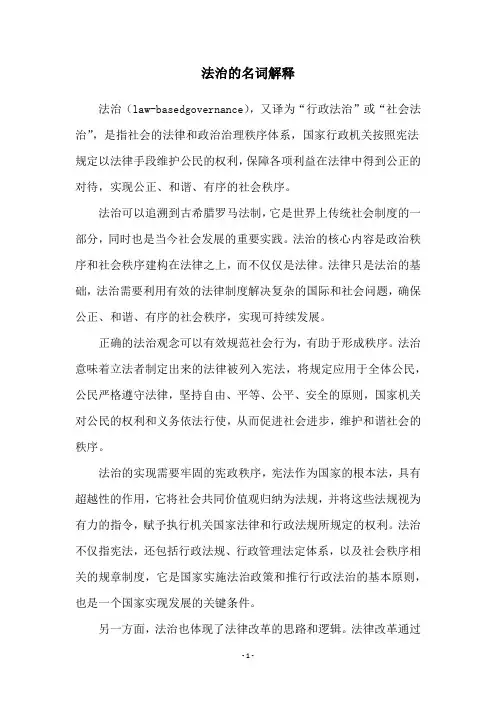 法治的名词解释

法治（law-basedgovernance），又译为“行政法治”或“社会法治”，是指社会的法律和政治治理秩序体系，国家行政机关按照宪法规定以法律手段维护公民的权利，保障各项利益在法律中得到公正的对待，实现公正、和谐、有序的社会秩序。

法治可以追溯到古希腊罗马法制，它是世界上传统社会制度的一部分，同时也是当今社会发展的重要实践。法治的核心内容是政治秩序和社会秩序建构在法律之上，而不仅仅是法律。法律只是法治的基础，法治需要利用有效的法律制度解决复杂的国际和社会问题，确保公正、和谐、有序的社会秩序，实现可持续发展。

正确的法治观念可以有效规范社会行为，有助于形成秩序。法治意味着立法者制定出来的法律被列入宪法，将规定应用于全体公民，公民严格遵守法律，坚持自由、平等、公平、安全的原则，国家机关对公民的权利和义务依法行使，从而促进社会进步，维护和谐社会的秩序。

法治的实现需要牢固的宪政秩序，宪法作为国家的根本法，具有超越性的作用，它将社会共同价值观归纳为法规，并将这些法规视为有力的指令，赋予执行机关国家法律和行政法规所规定的权利。法治不仅指宪法，还包括行政法规、行政管理法定体系，以及社会秩序相关的规章制度，它是国家实施法治政策和推行行政法治的基本原则，也是一个国家实现发展的关键条件。

另一方面，法治也体现了法律改革的思路和逻辑。法律改革通过

- 1 -